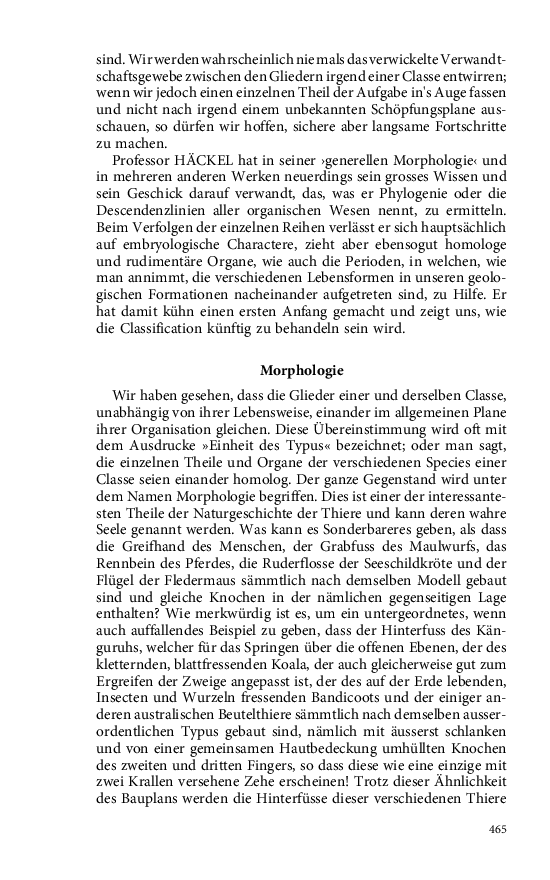 sind. Wir werden wahrscheinlich niemals das verwickelte Verwandtschaftsgewebe zwischen den Gliedern irgend einer Classe entwirren; wenn wir jedoch einen einzelnen Theil der Aufgabe in's Auge fassen und nicht nach irgend einem unbekannten Schöpfungsplane ausschauen, so dürfen wir hoffen, sichere aber langsame Fortschritte zu machen.

Professor HÄCKEL hat in seiner ›generellen Morphologie‹ und in mehreren anderen Werken neuerdings sein grosses Wissen und sein Geschick darauf verwandt, das, was er Phylogenie oder die Descendenzlinien aller organischen Wesen nennt, zu ermitteln. Beim Verfolgen der einzelnen Reihen verlässt er sich hauptsächlich auf embryologische Charactere, zieht aber ebensogut homologe und rudimentäre Organe, wie auch die Perioden, in welchen, wie man annimmt, die verschiedenen Lebensformen in unseren geologischen Formationen nacheinander aufgetreten sind, zu Hilfe. Er hat damit kühn einen ersten Anfang gemacht und zeigt uns, wie die Classification künftig zu behandeln sein wird.

Morphologie

Wir haben gesehen, dass die Glieder einer und derselben Classe, unabhängig von ihrer Lebensweise, einander im allgemeinen Plane ihrer Organisation gleichen. Diese Übereinstimmung wird oft mit dem Ausdrucke »Einheit des Typus« bezeichnet; oder man sagt, die einzelnen Theile und Organe der verschiedenen Species einer Classe seien einander homolog. Der ganze Gegenstand wird unter dem Namen Morphologie begriffen. Dies ist einer der interessantesten Theile der Naturgeschichte der Thiere und kann deren wahre Seele genannt werden. Was kann es Sonderbareres geben, als dass die Greifhand des Menschen, der Grabfuss des Maulwurfs, das Rennbein des Pferdes, die Ruderflosse der Seeschildkröte und der Flügel der Fledermaus sämmtlich nach demselben Modell gebaut sind und gleiche Knochen in der nämlichen gegenseitigen Lage enthalten? Wie merkwürdig ist es, um ein untergeordnetes, wenn auch auffallendes Beispiel zu geben, dass der Hinterfuss des Känguruhs, welcher für das Springen über die offenen Ebenen, der des kletternden, blattfressenden Koala, der auch gleicherweise gut zum Ergreifen der Zweige angepasst ist, der des auf der Erde lebenden, Insecten und Wurzeln fressenden Bandicoots und der einiger anderen australischen Beutelthiere sämmtlich nach demselben ausserordentlichen Typus gebaut sind, nämlich mit äusserst schlanken und von einer gemeinsamen Hautbedeckung umhüllten Knochen des zweiten und dritten Fingers, so dass diese wie eine einzige mit zwei Krallen versehene Zehe erscheinen! Trotz dieser Ähnlichkeit des Bauplans werden die Hinterfüsse dieser verschiedenen Thiere

465